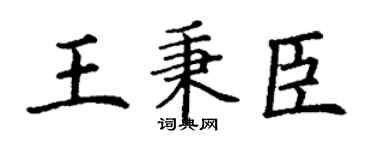 王秉臣

词典网